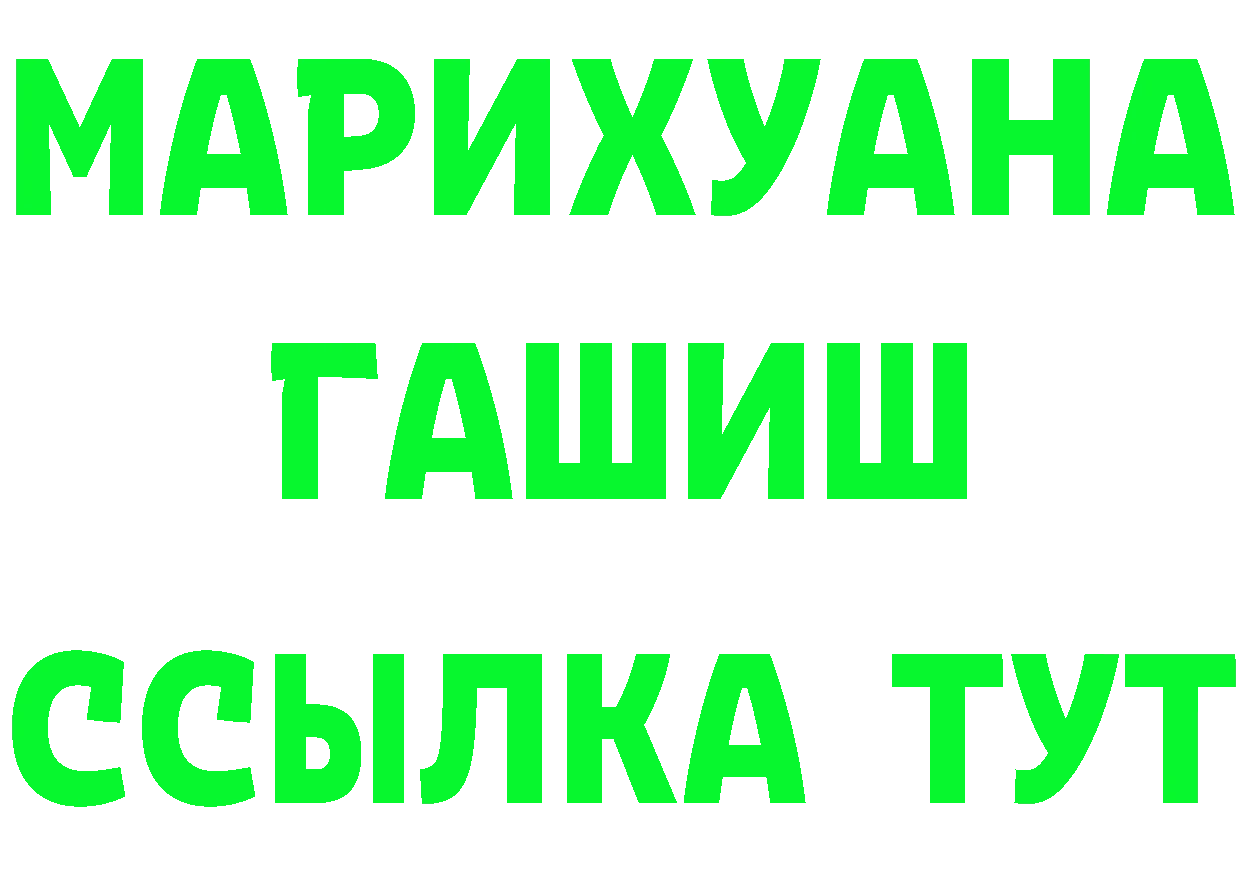 МАРИХУАНА
ГАШИШ
ССЫЛКА ТУТ